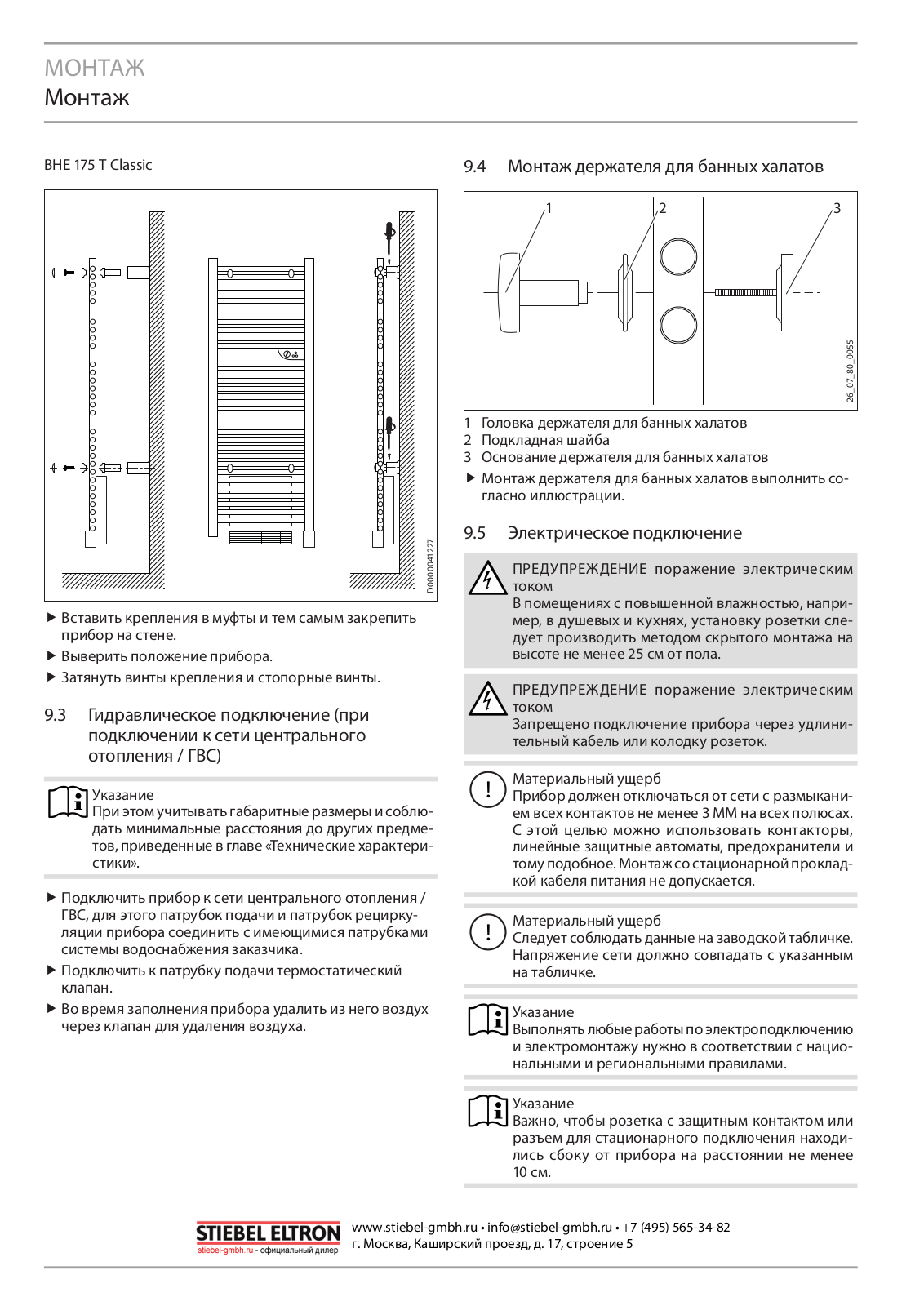 МОНТАЖ
Монтаж

BHE 175 T Classic

D0000041227

▶ Вставить крепления в муфты и тем самым закрепить прибор на стене.
▶ Выверить положение прибора.
▶ Затянуть винты крепления и стопорные винты.

9.3 Гидравлическое подключение (при подключении к сети центрального отопления / ГВС)

Указание
При этом учитывать габаритные размеры и соблюдать минимальные расстояния до других предметов, приведенные в главе «Технические характеристики».

▶ Подключить прибор к сети центрального отопления / ГВС, для этого патрубок подачи и патрубок рециркуляции прибора соединить с имеющимися патрубками системы водоснабжения заказчика.
▶ Подключить к патрубку подачи термостатический клапан.
▶ Во время заполнения прибора удалить из него воздух через клапан для удаления воздуха.

9.4 Монтаж держателя для банных халатов

1
2
3
26_07_80_0055

1 Головка держателя для банных халатов
2 Подкладная шайба
3 Основание держателя для банных халатов
▶ Монтаж держателя для банных халатов выполнить согласно иллюстрации.

9.5 Электрическое подключение

ПРЕДУПРЕЖДЕНИЕ поражение электрическим током
В помещениях с повышенной влажностью, например, в душевых и кухнях, установку розетки следует производить методом скрытого монтажа на высоте не менее 25 см от пола.

ПРЕДУПРЕЖДЕНИЕ поражение электрическим током
Запрещено подключение прибора через удлинительный кабель или колодку розеток.

Материальный ущерб
Прибор должен отключаться от сети с размыканием всех контактов не менее 3 ММ на всех полюсах.
С этой целью можно использовать контакторы, линейные защитные автоматы, предохранители и тому подобное. Монтаж со стационарной прокладкой кабеля питания не допускается.

Материальный ущерб
Следует соблюдать данные на заводской табличке.
Напряжение сети должно совпадать с указанным на табличке.

Указание
Выполнять любые работы по электроподключению и электромонтажу нужно в соответствии с национальными и региональными правилами.

Указание
Важно, чтобы розетка с защитным контактом или разъем для стационарного подключения находились сбоку от прибора на расстоянии не менее 10 см.

STIEBEL ELTRON
stiebel-gmbh.ru - официальный дилер
www.stiebel-gmbh.ru • info@stiebel-gmbh.ru • +7 (495) 565-34-82
г. Москва, Каширский проезд, д. 17, строение 5